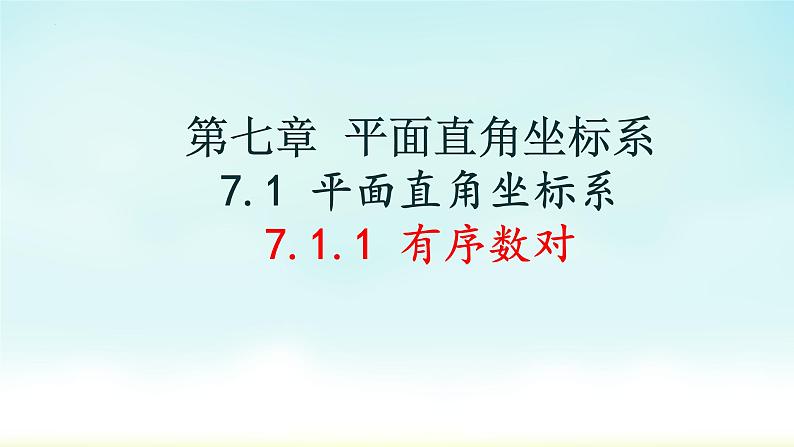 第七章 平面直角坐标系

7.1 平面直角坐标系

7.1.1 有序数对